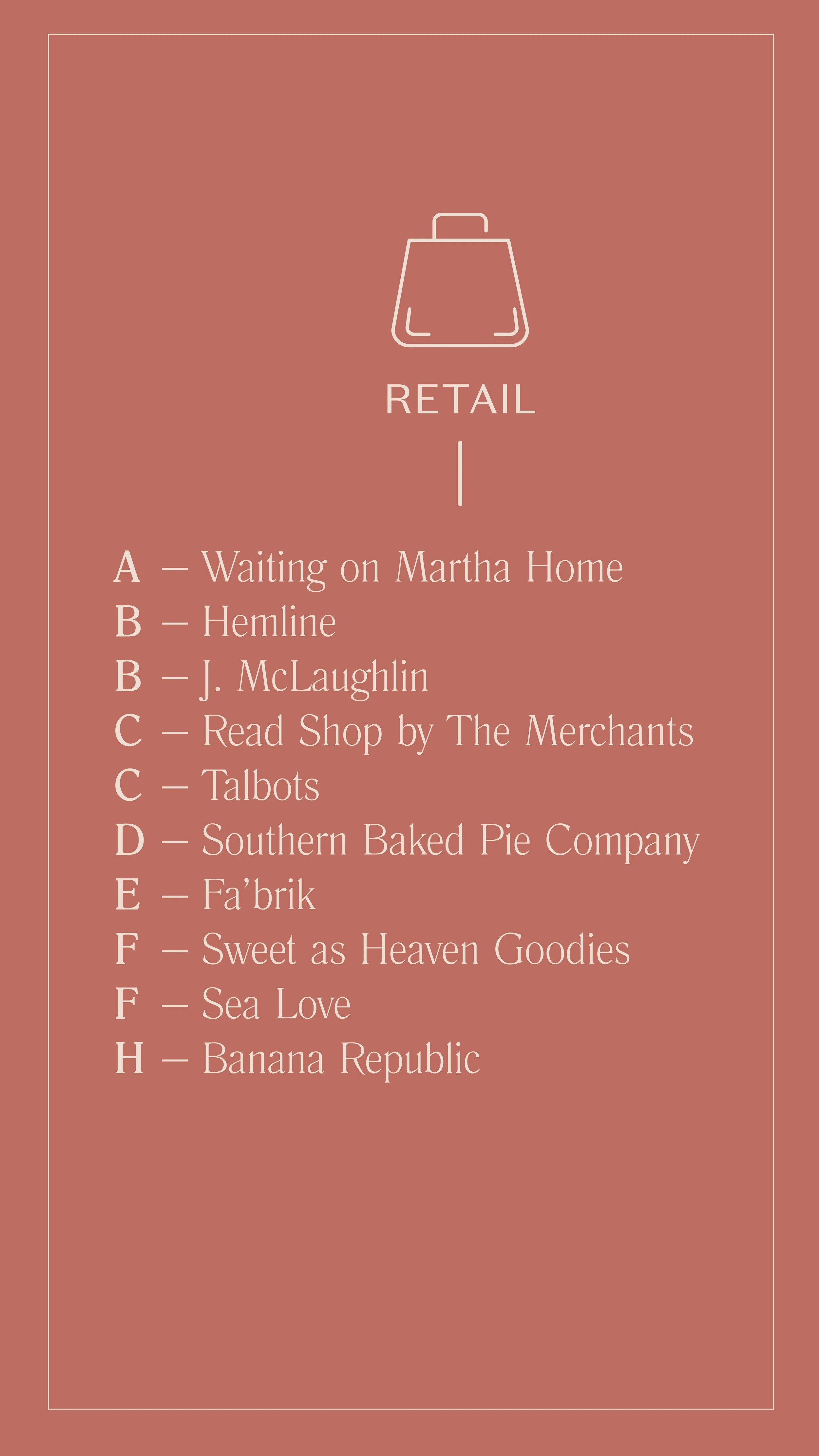 RETAIL

A – Waiting on Martha Home
B – Hemline
B – J. McLaughlin
C – Read Shop by The Merchants
C – Talbots
D – Southern Baked Pie Company
E – Fa'brik
F – Sweet as Heaven Goodies
F – Sea Love
H – Banana Republic